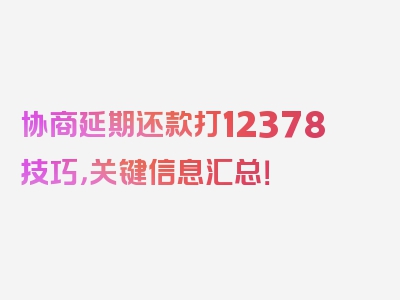 协商延期还款打12378技巧,关键信息汇总!